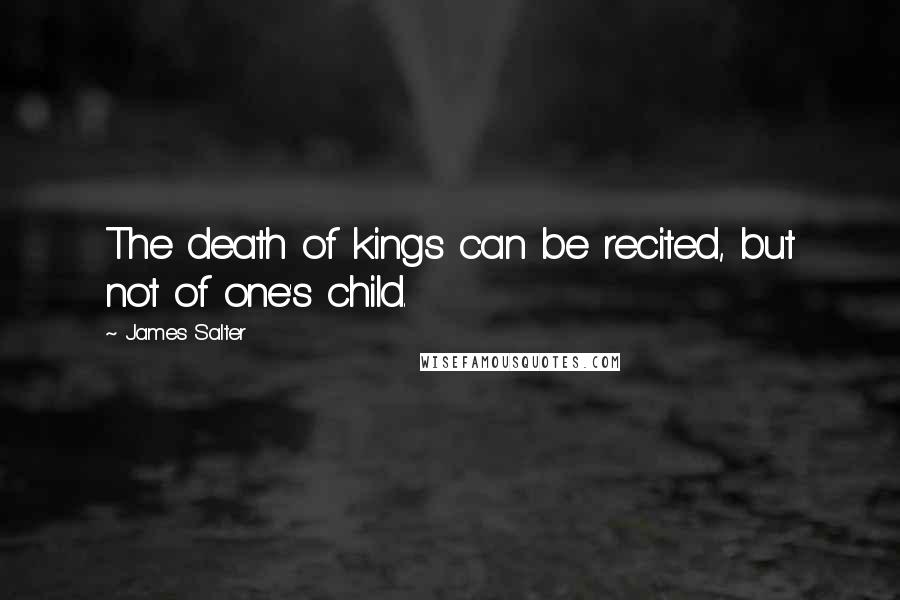 The death of kings can be recited, but not of one's child.

~ James Salter

WISEFAMOUSQUOTES.COM